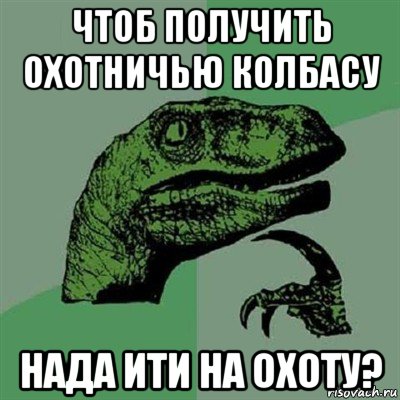 ЧТОБ ПОЛУЧИТЬ ОХОТНИЧЬЮ КОЛБАСУ

НАДА ИТИ НА ОХОТУ?

risovach.ru